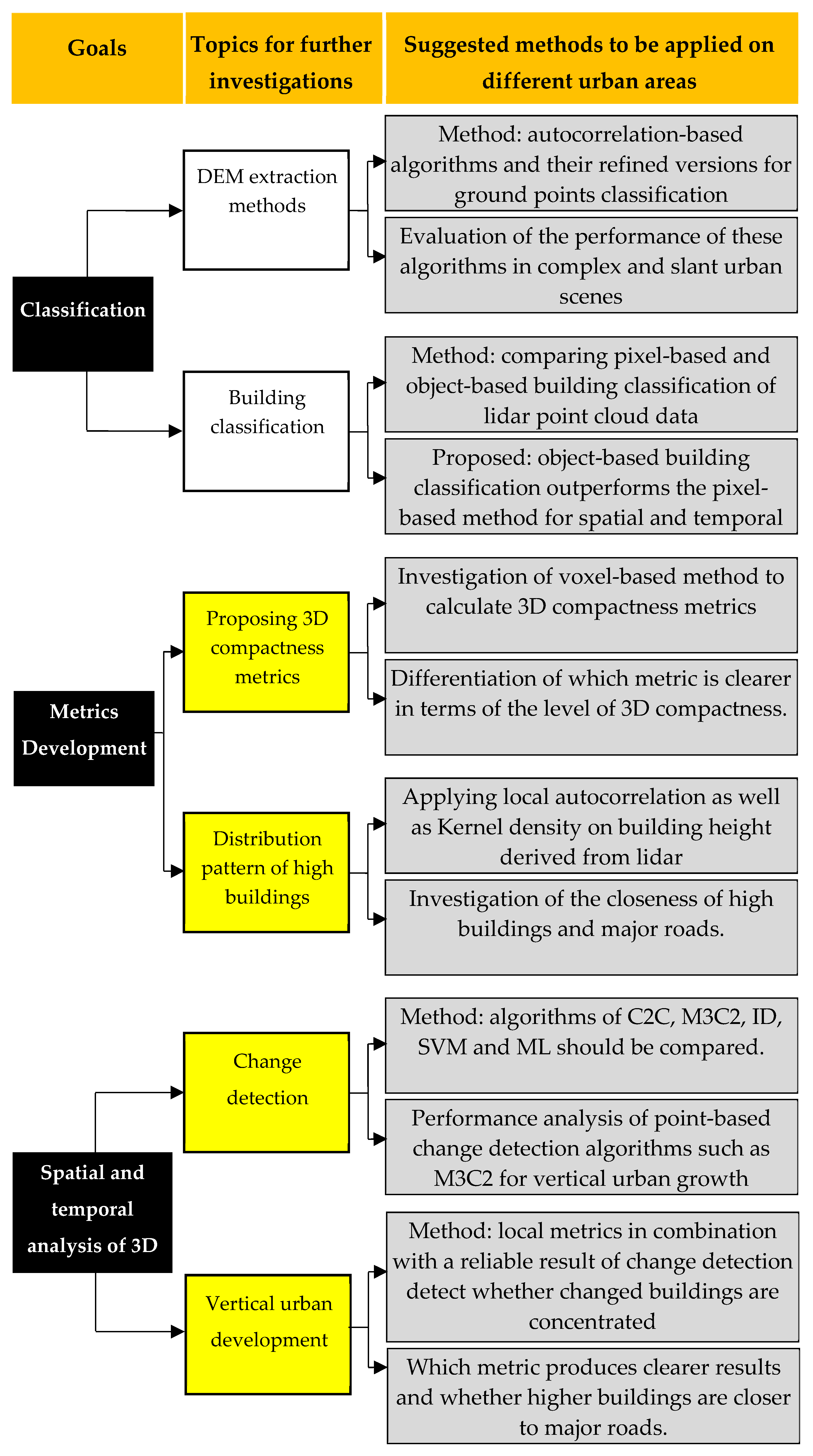 Goals

Topics for further investigations

Suggested methods to be applied on different urban areas

Classification

DEM extraction methods

Method: autocorrelation-based algorithms and their refined versions for ground points classification

Evaluation of the performance of these algorithms in complex and slant urban scenes

Building classification

Method: comparing pixel-based and object-based building classification of lidar point cloud data

Proposed: object-based building classification outperforms the pixel-based method for spatial and temporal

Metrics Development

Proposing 3D compactness metrics

Investigation of voxel-based method to calculate 3D compactness metrics

Differentiation of which metric is clearer in terms of the level of 3D compactness.

Distribution pattern of high buildings

Applying local autocorrelation as well as Kernel density on building height derived from lidar

Investigation of the closeness of high buildings and major roads.

Spatial and temporal analysis of 3D

Change detection

Method: algorithms of C2C, M3C2, ID, SVM and ML should be compared.

Performance analysis of point-based change detection algorithms such as M3C2 for vertical urban growth

Vertical urban development

Method: local metrics in combination with a reliable result of change detection detect whether changed buildings are concentrated

Which metric produces clearer results and whether higher buildings are closer to major roads.